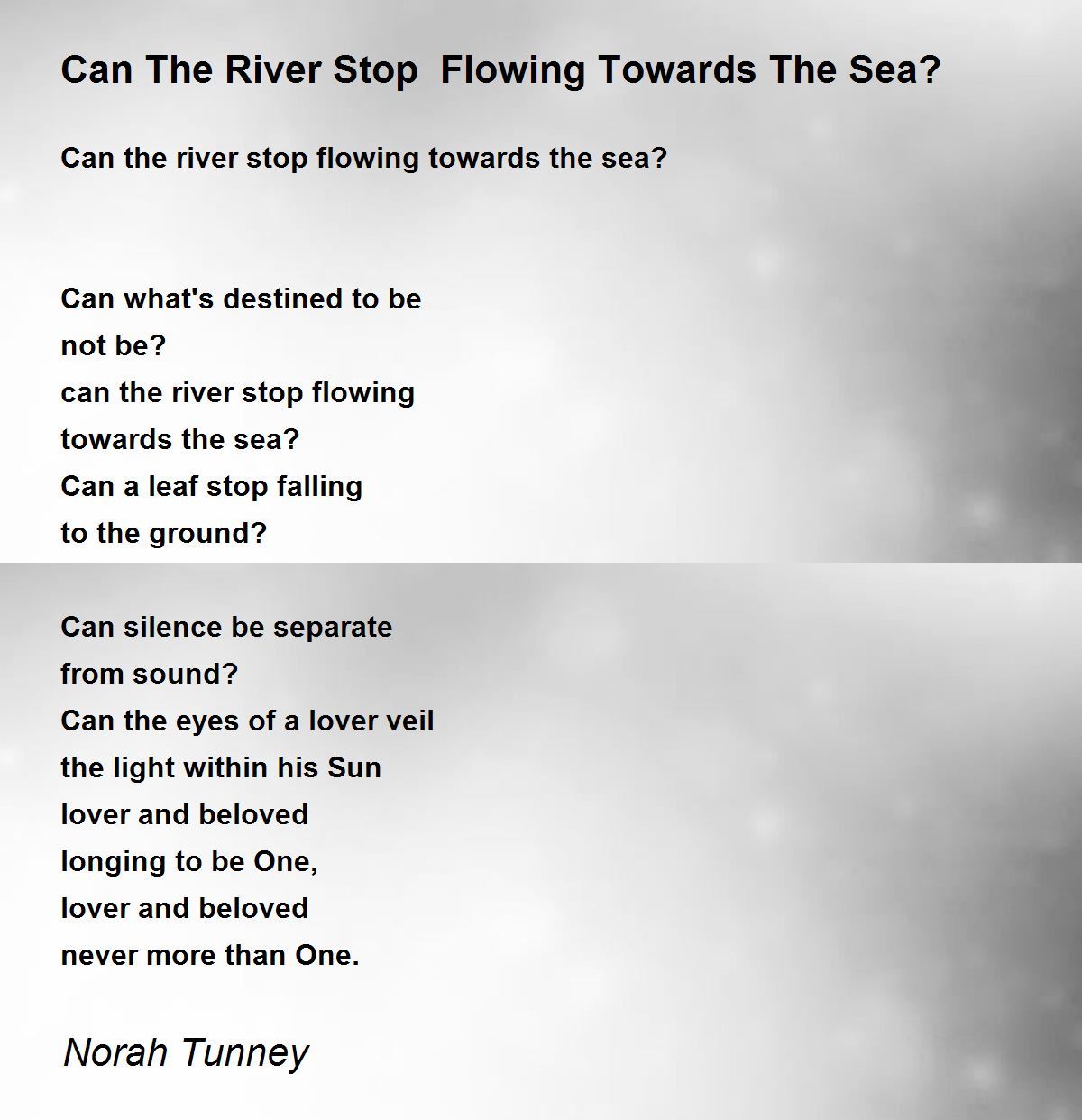 Can The River Stop  Flowing Towards The Sea?

Can the river stop flowing towards the sea?

Can what's destined to be
not be?
can the river stop flowing
towards the sea?
Can a leaf stop falling
to the ground?

Can silence be separate
from sound?
Can the eyes of a lover veil
the light within his Sun
lover and beloved
longing to be One,
lover and beloved
never more than One.

Norah Tunney